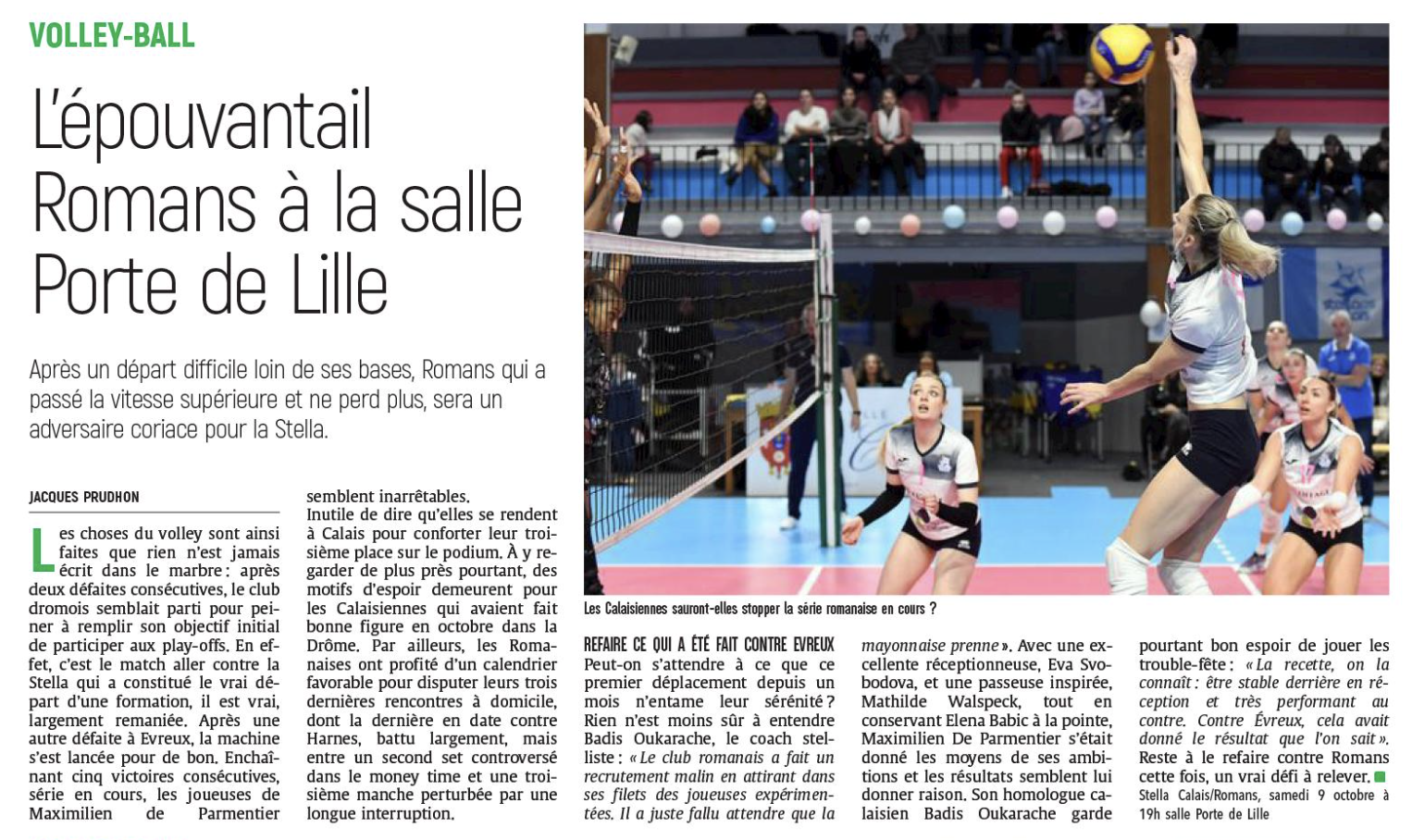 VOLLEY-BALL

L'épouvantail Romans à la salle Porte de Lille

Après un départ difficile loin de ses bases, Romans qui a passé la vitesse supérieure et ne perd plus, sera un adversaire coriace pour la Stella.

JACQUES PRUDHON

Les choses du volley sont ainsi faites que rien n'est jamais écrit dans le marbre : après deux défaites consécutives, le club dromois semblait parti pour peiner à remplir son objectif initial de participer aux play-offs. En effet, c'est le match aller contre la Stella qui a constitué le vrai départ d'une formation, il est vrai, largement remaniée. Après une autre défaite à Evreux, la machine s'est lancée pour de bon. Enchaînant cinq victoires consécutives, série en cours, les joueuses de Maximilien de Parmentier semblent inarrêtables.
Inutile de dire qu'elles se rendent à Calais pour conforter leur troisième place sur le podium. À y regarder de plus près pourtant, des motifs d'espoir demeurent pour les Calaisiennes qui avaient fait bonne figure en octobre dans la Drôme. Par ailleurs, les Romanaises ont profité d'un calendrier favorable pour disputer leurs trois dernières rencontres à domicile, dont la dernière en date contre Harnes, battu largement, mais entre un second set controversé dans le money time et une troisième manche perturbée par une longue interruption.

Les Calaisiennes sauront-elles stopper la série romanaise en cours ?

REFAIRE CE QUI A ÉTÉ FAIT CONTRE EVREUX
Peut-on s'attendre à ce que ce premier déplacement depuis un mois n'entame leur sérénité ? Rien n'est moins sûr à entendre Badis Oukarache, le coach stelliste : « Le club romanais a fait un recrutement malin en attirant dans ses filets des joueuses expérimentées. Il a juste fallu attendre que la mayonnaise prenne ». Avec une excellente réceptionneuse, Eva Svobodova, et une passeuse inspirée, Mathilde Walspeck, tout en conservant Elena Babic à la pointe, Maximilien De Parmentier s'était donné les moyens de ses ambitions et les résultats semblent lui donner raison. Son homologue calaisien Badis Oukarache garde pourtant bon espoir de jouer les trouble-fête : « La recette, on la connaît : être stable derrière en réception et très performant au contre. Contre Évreux, cela avait donné le résultat que l'on sait ». Reste à le refaire contre Romans cette fois, un vrai défi à relever.
Stella Calais/Romans, samedi 9 octobre à 19h salle Porte de Lille